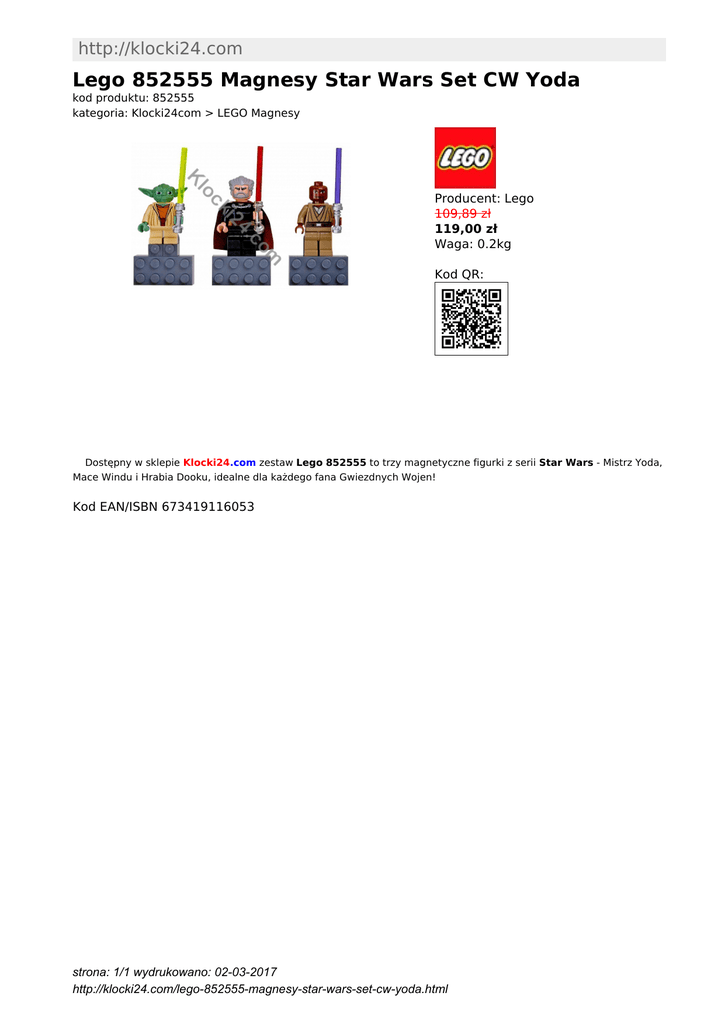 http://klocki24.com

Lego 852555 Magnesy Star Wars Set CW Yoda

kod produktu: 852555
kategoria: Klocki24com > LEGO Magnesy

LEGO

Producent: Lego
109,89 zł
119,00 zł
Waga: 0.2kg

Kod QR:

Dostępny w sklepie Klocki24.com zestaw Lego 852555 to trzy magnetyczne figurki z serii Star Wars - Mistrz Yoda, Mace Windu i Hrabia Dooku, idealne dla każdego fana Gwiezdnych Wojen!

Kod EAN/ISBN 673419116053

strona: 1/1 wydrukowano: 02-03-2017
http://klocki24.com/lego-852555-magnesy-star-wars-set-cw-yoda.html

Klocki24.com